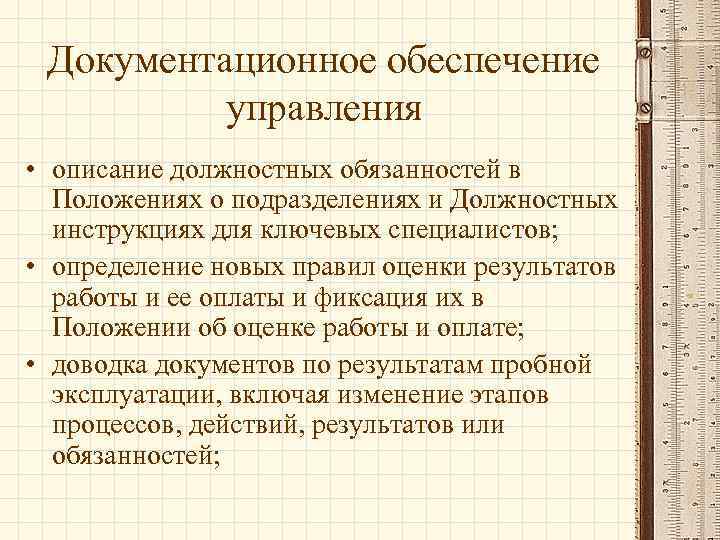 Документационное обеспечение управления

• описание должностных обязанностей в Положениях о подразделениях и Должностных инструкциях для ключевых специалистов;
• определение новых правил оценки результатов работы и ее оплаты и фиксация их в Положении об оценке работы и оплате;
• доводка документов по результатам пробной эксплуатации, включая изменение этапов процессов, действий, результатов или обязанностей;